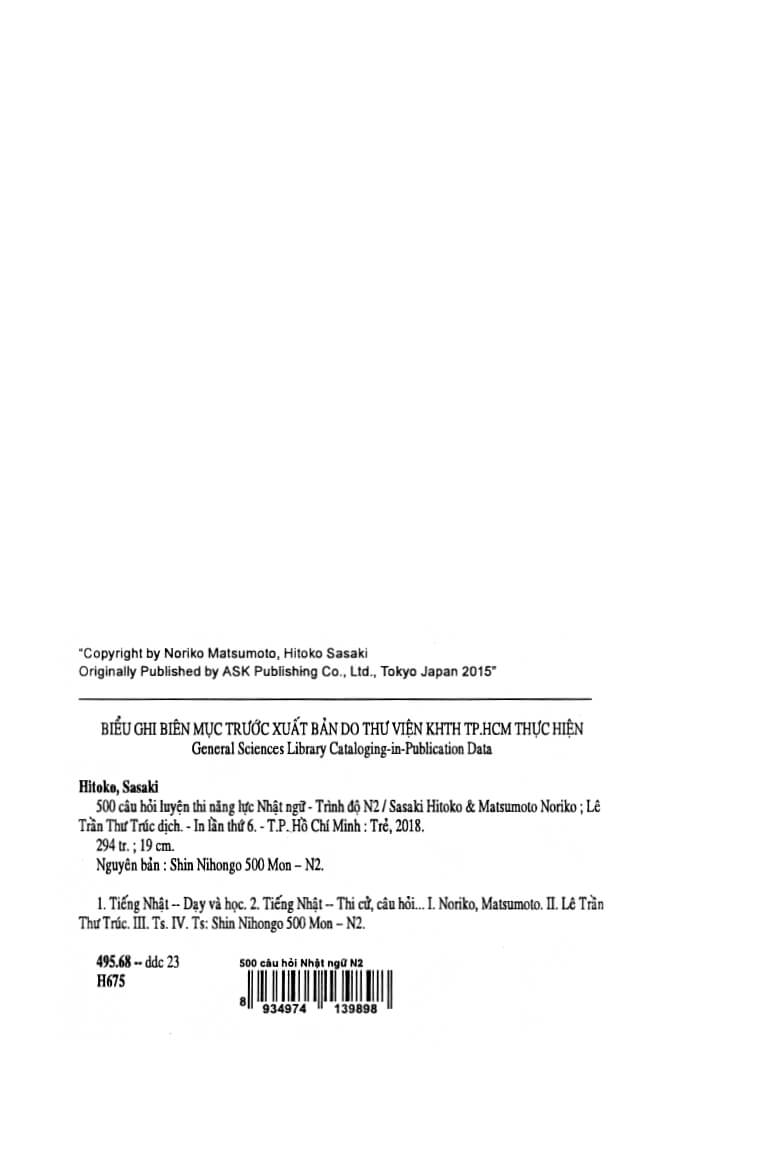 "Copyright by Noriko Matsumoto, Hitoko Sasaki
Originally Published by ASK Publishing Co., Ltd., Tokyo Japan 2015"

BIỂU GHI BIÊN MỤC TRƯỚC XUẤT BẢN DO THƯ VIỆN KHTH TP.HCM THỰC HIỆN
General Sciences Library Cataloging-in-Publication Data

Hitoko, Sasaki
500 câu hỏi luyện thi năng lực Nhật ngữ - Trình độ N2 / Sasaki Hitoko & Matsumoto Noriko ; Lê Trần Thư Trúc dịch. - In lần thứ 6. - T.P. Hồ Chí Minh : Trẻ, 2018.
294 tr. ; 19 cm.
Nguyên bản : Shin Nihongo 500 Mon – N2.

1. Tiếng Nhật -- Dạy và học. 2. Tiếng Nhật -- Thi cử, câu hỏi... I. Noriko, Matsumoto. II. Lê Trần Thư Trúc. III. Ts. IV. Ts: Shin Nihongo 500 Mon – N2.

495.68 -- ddc 23
H675

500 câu hỏi Nhật ngữ N2
8 934974 139898